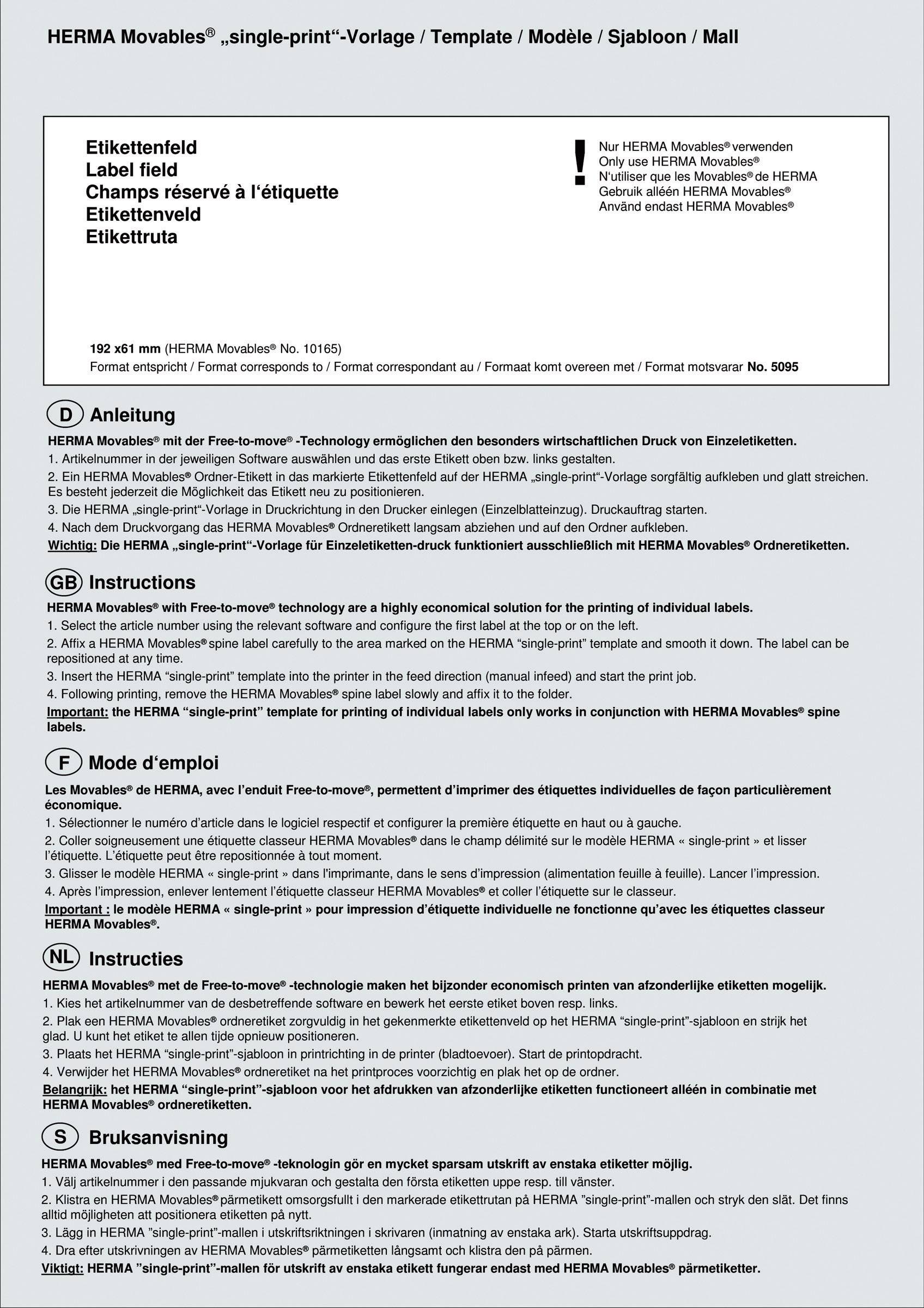 HERMA Movables® „single-print“-Vorlage / Template / Modèle / Sjabloon / Mall

Etikettenfeld
Label field
Champs réservé à l‘étiquette
Etikettenveld
Etikettruta

!

Nur HERMA Movables® verwenden
Only use HERMA Movables®
N‘utiliser que les Movables® de HERMA
Gebruik alléén HERMA Movables®
Använd endast HERMA Movables®

192 x61 mm (HERMA Movables® No. 10165)
Format entspricht / Format corresponds to / Format correspondant au / Formaat komt overeen met / Format motsvarar No. 5095

D Anleitung

HERMA Movables® mit der Free-to-move® -Technology ermöglichen den besonders wirtschaftlichen Druck von Einzeletiketten.

1. Artikelnummer in der jeweiligen Software auswählen und das erste Etikett oben bzw. links gestalten.

2. Ein HERMA Movables® Ordner-Etikett in das markierte Etikettenfeld auf der HERMA „single-print“-Vorlage sorgfältig aufkleben und glatt streichen. Es besteht jederzeit die Möglichkeit das Etikett neu zu positionieren.

3. Die HERMA „single-print“-Vorlage in Druckrichtung in den Drucker einlegen (Einzelblatteinzug). Druckauftrag starten.

4. Nach dem Druckvorgang das HERMA Movables® Ordneretikett langsam abziehen und auf den Ordner aufkleben.

Wichtig: Die HERMA „single-print“-Vorlage für Einzeletiketten-druck funktioniert ausschließlich mit HERMA Movables® Ordneretiketten.

GB Instructions

HERMA Movables® with Free-to-move® technology are a highly economical solution for the printing of individual labels.

1. Select the article number using the relevant software and configure the first label at the top or on the left.

2. Affix a HERMA Movables® spine label carefully to the area marked on the HERMA “single-print” template and smooth it down. The label can be repositioned at any time.

3. Insert the HERMA “single-print” template into the printer in the feed direction (manual infeed) and start the print job.

4. Following printing, remove the HERMA Movables® spine label slowly and affix it to the folder.

Important: the HERMA “single-print” template for printing of individual labels only works in conjunction with HERMA Movables® spine labels.

F Mode d‘emploi

Les Movables® de HERMA, avec l’enduit Free-to-move®, permettent d’imprimer des étiquettes individuelles de façon particulièrement économique.

1. Sélectionner le numéro d’article dans le logiciel respectif et configurer la première étiquette en haut ou à gauche.

2. Coller soigneusement une étiquette classeur HERMA Movables® dans le champ délimité sur le modèle HERMA « single-print » et lisser l’étiquette. L’étiquette peut être repositionnée à tout moment.

3. Glisser le modèle HERMA « single-print » dans l'imprimante, dans le sens d’impression (alimentation feuille à feuille). Lancer l’impression.

4. Après l’impression, enlever lentement l’étiquette classeur HERMA Movables® et coller l’étiquette sur le classeur.

Important : le modèle HERMA « single-print » pour impression d’étiquette individuelle ne fonctionne qu’avec les étiquettes classeur HERMA Movables®.

NL Instructies

HERMA Movables® met de Free-to-move® -technologie maken het bijzonder economisch printen van afzonderlijke etiketten mogelijk.

1. Kies het artikelnummer van de desbetreffende software en bewerk het eerste etiket boven resp. links.

2. Plak een HERMA Movables® ordneretiket zorgvuldig in het gekenmerkte etikettenveld op het HERMA “single-print”-sjabloon en strijk het glad. U kunt het etiket te allen tijde opnieuw positioneren.

3. Plaats het HERMA “single-print”-sjabloon in printrichting in de printer (bladtoevoer). Start de printopdracht.

4. Verwijder het HERMA Movables® ordneretiket na het printproces voorzichtig en plak het op de ordner.

Belangrijk: het HERMA “single-print”-sjabloon voor het afdrukken van afzonderlijke etiketten functioneert alléén in combinatie met HERMA Movables® ordneretiketten.

S Bruksanvisning

HERMA Movables® med Free-to-move® -teknologin gör en mycket sparsam utskrift av enstaka etiketter möjlig.

1. Välj artikelnummer i den passande mjukvaran och gestalta den första etiketten uppe resp. till vänster.

2. Klistra en HERMA Movables® pärmetikett omsorgsfullt i den markerade etikettrutan på HERMA ”single-print”-mallen och stryk den slät. Det finns alltid möjligheten att positionera etiketten på nytt.

3. Lägg in HERMA ”single-print”-mallen i utskriftsriktningen i skrivaren (inmatning av enstaka ark). Starta utskriftsuppdrag.

4. Dra efter utskrivningen av HERMA Movables® pärmetiketten långsamt och klistra den på pärmen.

Viktigt: HERMA ”single-print”-mallen för utskrift av enstaka etikett fungerar endast med HERMA Movables® pärmetiketter.